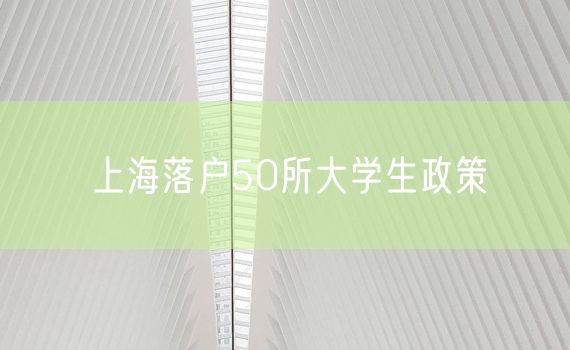 上海落户50所大学生政策